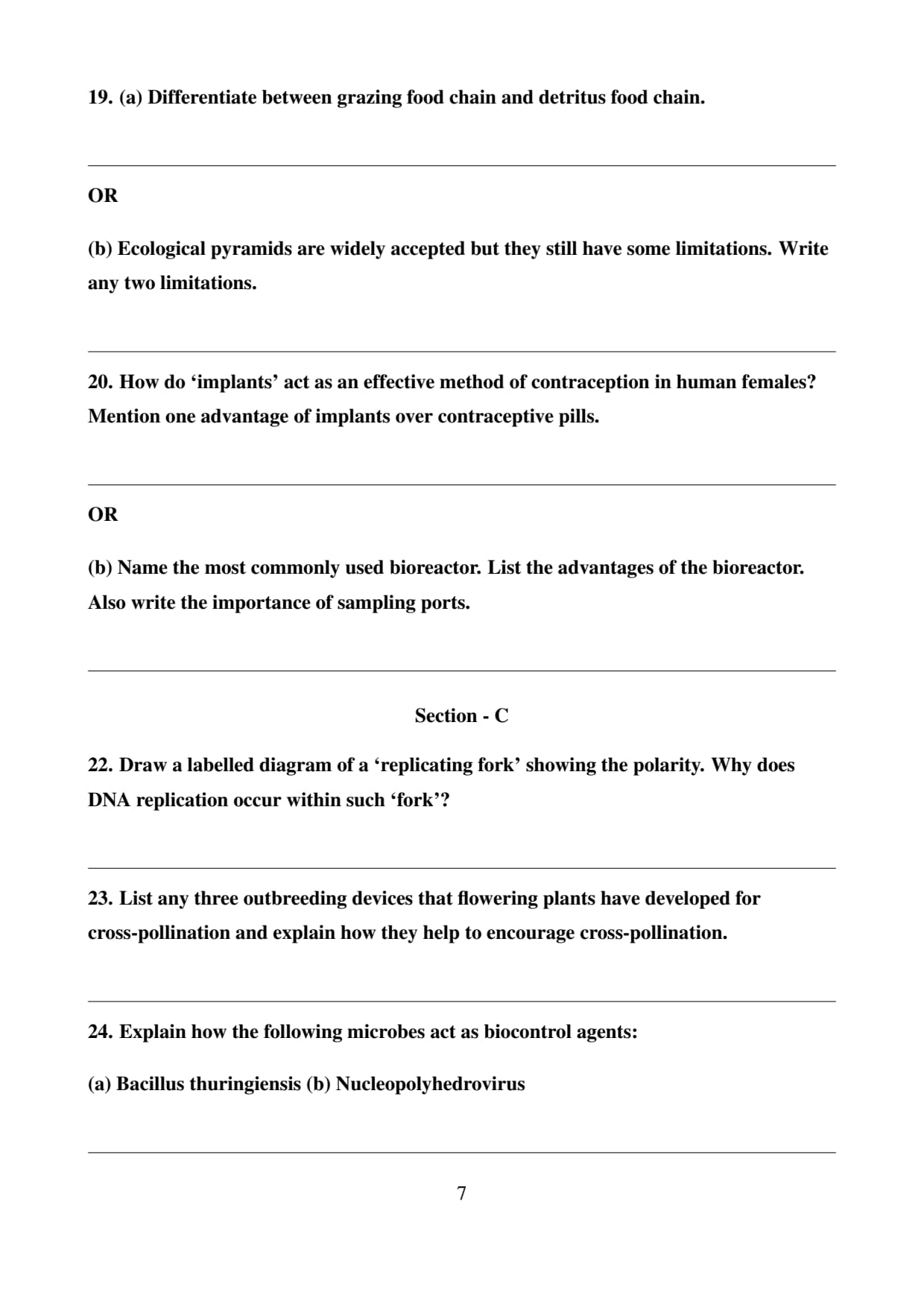 19. (a) Differentiate between grazing food chain and detritus food chain.

OR

(b) Ecological pyramids are widely accepted but they still have some limitations. Write any two limitations.

20. How do ‘implants’ act as an effective method of contraception in human females? Mention one advantage of implants over contraceptive pills.

OR

(b) Name the most commonly used bioreactor. List the advantages of the bioreactor. Also write the importance of sampling ports.

Section - C

22. Draw a labelled diagram of a ‘replicating fork’ showing the polarity. Why does DNA replication occur within such ‘fork’?

23. List any three outbreeding devices that flowering plants have developed for cross-pollination and explain how they help to encourage cross-pollination.

24. Explain how the following microbes act as biocontrol agents:

(a) Bacillus thuringiensis (b) Nucleopolyhedrovirus

7